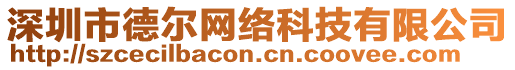 深圳市德尔网络科技有限公司
http://szcecilbacon.cn.coovee.com